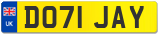 UK
DO71 JAY